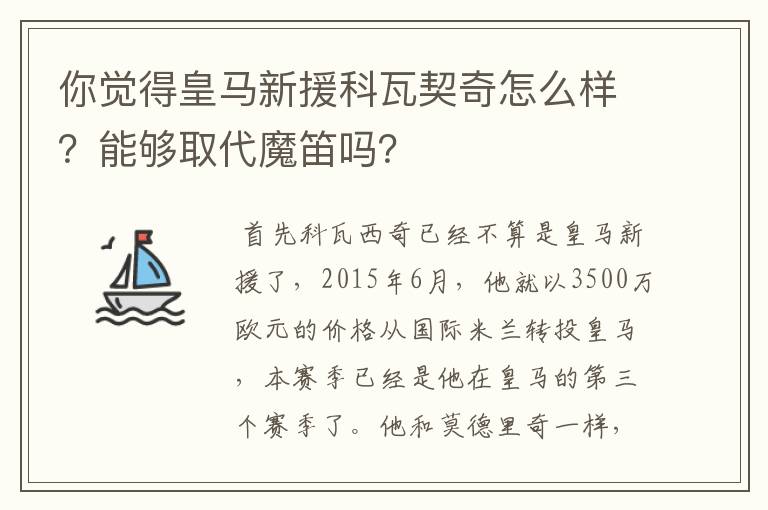 你觉得皇马新援科瓦契奇怎么样？能够取代魔笛吗?

首先科瓦西奇已经不算是皇马新援了，2015年6月，他就以3500万欧元的价格从国际米兰转投皇马，本赛季已经是他在皇马的第三个赛季了。他和莫德里奇一样，